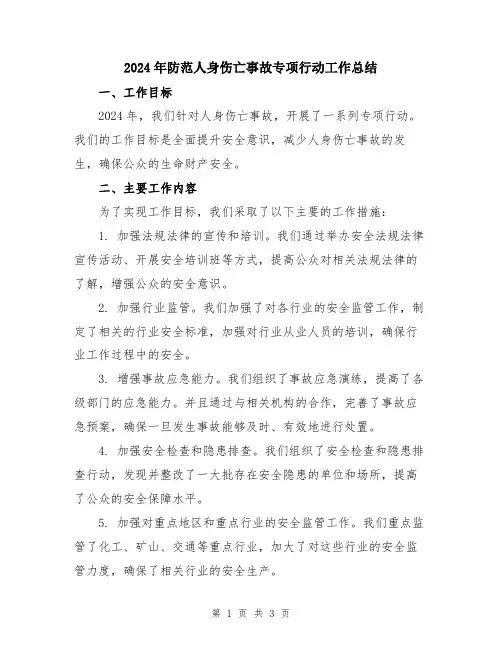 2024年防范人身伤亡事故专项行动工作总结

一、工作目标

2024年，我们针对人身伤亡事故，开展了一系列专项行动。我们的工作目标是全面提升安全意识，减少人身伤亡事故的发生，确保公众的生命财产安全。

二、主要工作内容

为了实现工作目标，我们采取了以下主要的工作措施：

1. 加强法规法律的宣传和培训。我们通过举办安全法规法律宣传活动、开展安全培训班等方式，提高公众对相关法规法律的了解，增强公众的安全意识。

2. 加强行业监管。我们加强了对各行业的安全监管工作，制定了相关的行业安全标准，加强对行业从业人员的培训，确保行业工作过程中的安全。

3. 增强事故应急能力。我们组织了事故应急演练，提高了各级部门的应急能力。并且通过与相关机构的合作，完善了事故应急预案，确保一旦发生事故能够及时、有效地进行处置。

4. 加强安全检查和隐患排查。我们组织了安全检查和隐患排查行动，发现并整改了一大批存在安全隐患的单位和场所，提高了公众的安全保障水平。

5. 加强对重点地区和重点行业的安全监管工作。我们重点监管了化工、矿山、交通等重点行业，加大了对这些行业的安全监管力度，确保了相关行业的安全生产。

第 1 页 共 3 页